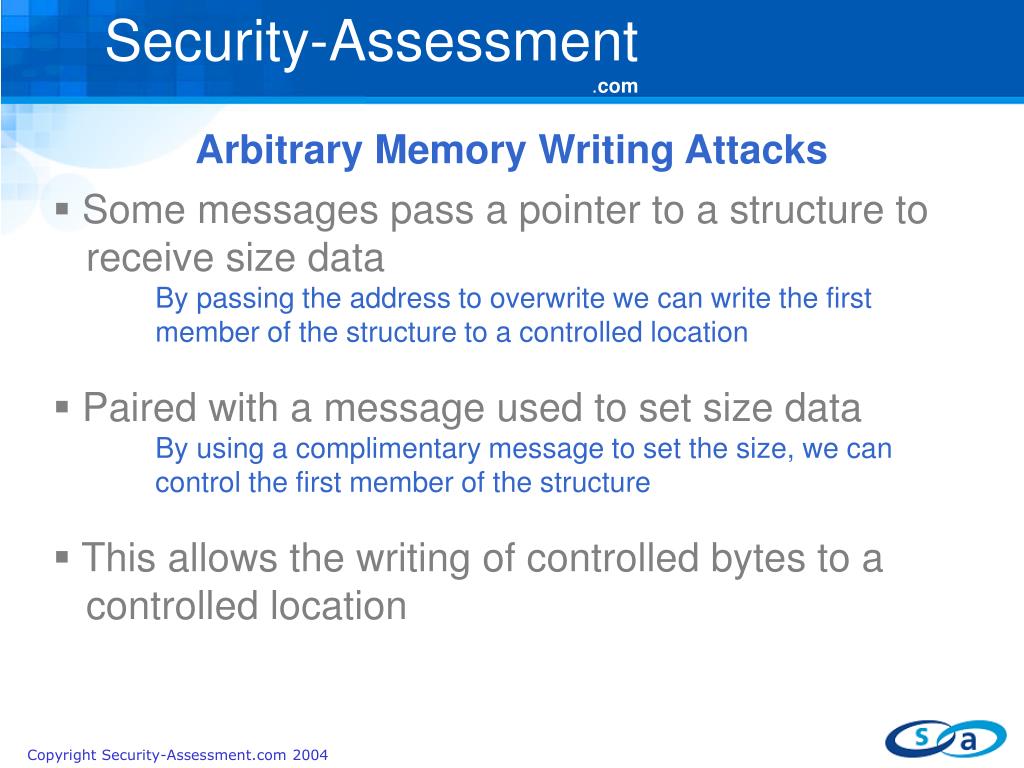 Security-Assessment
.com

Arbitrary Memory Writing Attacks

▪ Some messages pass a pointer to a structure to receive size data

By passing the address to overwrite we can write the first member of the structure to a controlled location

▪ Paired with a message used to set size data

By using a complimentary message to set the size, we can control the first member of the structure

▪ This allows the writing of controlled bytes to a controlled location

Copyright Security-Assessment.com 2004

s a